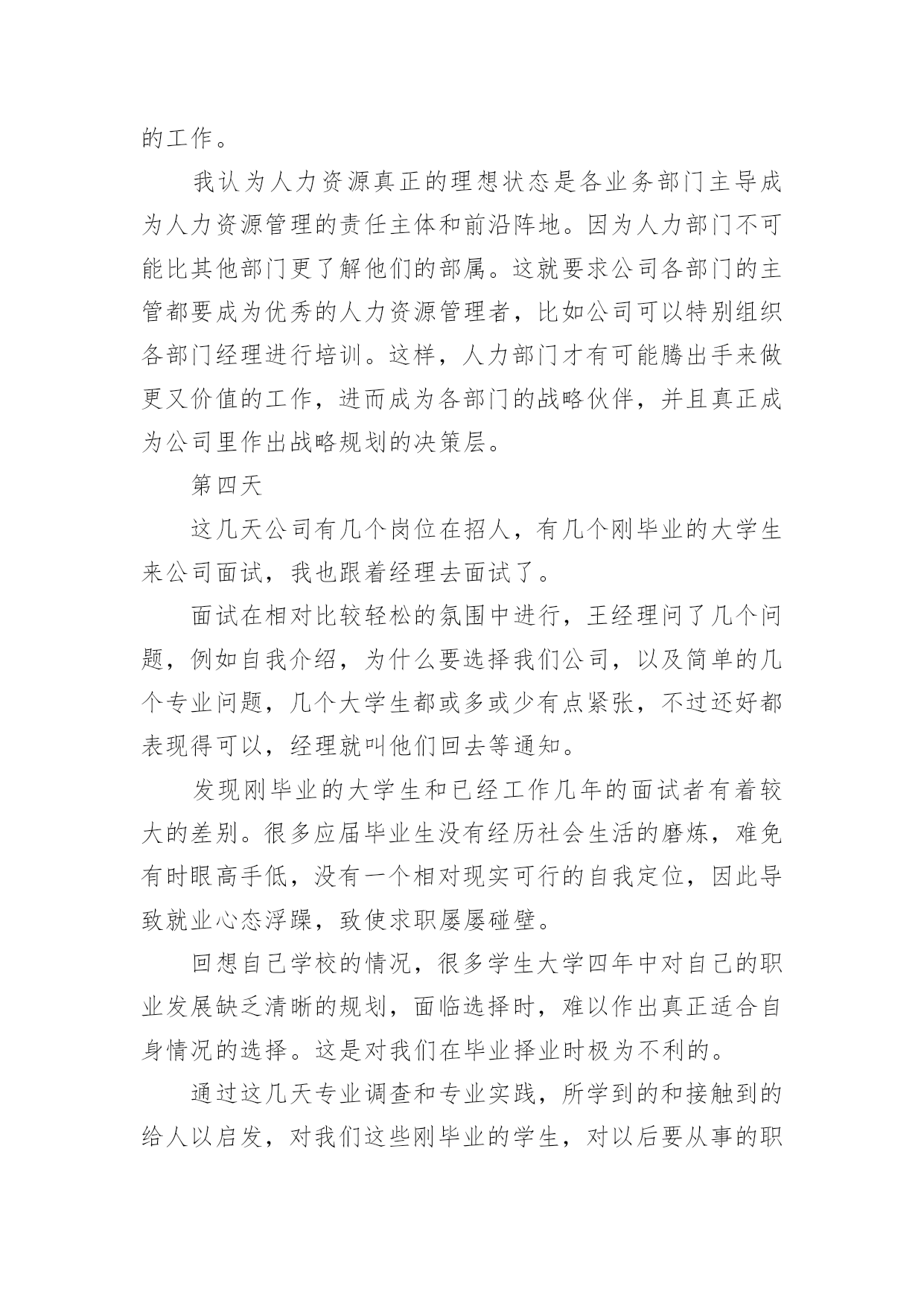 的工作。

我认为人力资源真正的理想状态是各业务部门主导成为人力资源管理的责任主体和前沿阵地。因为人力部门不可能比其他部门更了解他们的部属。这就要求公司各部门的主管都要成为优秀的人力资源管理者，比如公司可以特别组织各部门经理进行培训。这样，人力部门才有可能腾出手来做更又价值的工作，进而成为各部门的战略伙伴，并且真正成为公司里作出战略规划的决策层。

第四天

这几天公司有几个岗位在招人，有几个刚毕业的大学生来公司面试，我也跟着经理去面试了。

面试在相对比较轻松的氛围中进行，王经理问了几个问题，例如自我介绍，为什么要选择我们公司，以及简单的几个专业问题，几个大学生都或多或少有点紧张，不过还好都表现得可以，经理就叫他们回去等通知。

发现刚毕业的大学生和已经工作几年的面试者有着较大的差别。很多应届毕业生没有经历社会生活的磨炼，难免有时眼高手低，没有一个相对现实可行的自我定位，因此导致就业心态浮躁，致使求职屡屡碰壁。

回想自己学校的情况，很多学生大学四年中对自己的职业发展缺乏清晰的规划，面临选择时，难以作出真正适合自身情况的选择。这是对我们在毕业择业时极为不利的。

通过这几天专业调查和专业实践，所学到的和接触到的给人以启发，对我们这些刚毕业的学生，对以后要从事的职